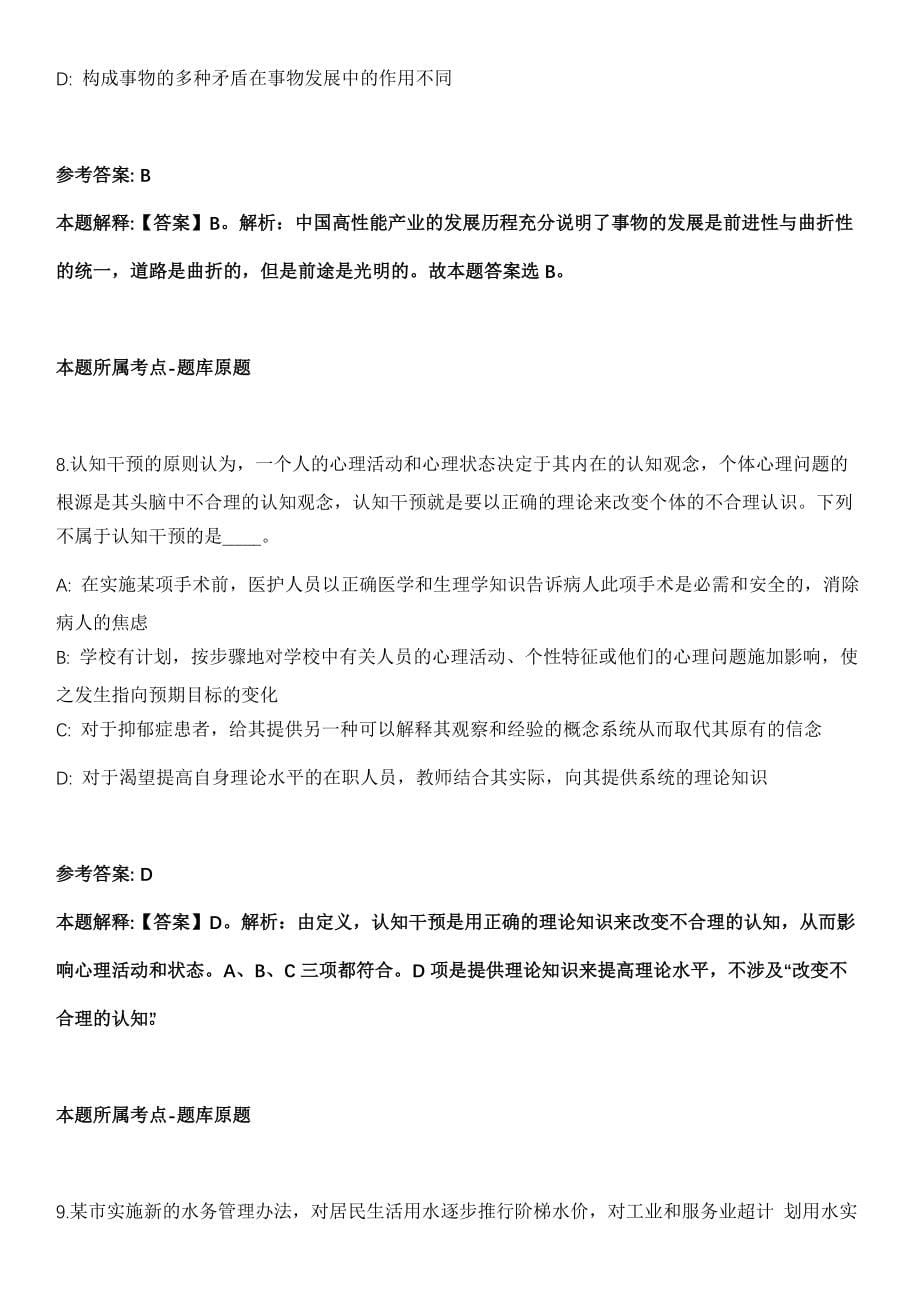 D: 构成事物的多种矛盾在事物发展中的作用不同

参考答案: B

本题解释:【答案】B。解析：中国高性能产业的发展历程充分说明了事物的发展是前进性与曲折性的统一，道路是曲折的，但是前途是光明的。故本题答案选 B。

本题所属考点-题库原题

8.认知干预的原则认为，一个人的心理活动和心理状态决定于其内在的认知观念，个体心理问题的根源是其头脑中不合理的认知观念，认知干预就是要以正确的理论来改变个体的不合理认识。下列不属于认知干预的是____。

A: 在实施某项手术前，医护人员以正确医学和生理学知识告诉病人此项手术是必需和安全的，消除病人的焦虑

B: 学校有计划，按步骤地对学校中有关人员的心理活动、个性特征或他们的心理问题施加影响，使之发生指向预期目标的变化

C: 对于抑郁症患者，给其提供另一种可以解释其观察和经验的概念系统从而取代其原有的信念

D: 对于渴望提高自身理论水平的在职人员，教师结合其实际，向其提供系统的理论知识

参考答案: D

本题解释:【答案】D。解析：由定义，认知干预是用正确的理论知识来改变不合理的认知，从而影响心理活动和状态。A、B、C 三项都符合。D 项是提供理论知识来提高理论水平，不涉及“改变不合理的认知”。

本题所属考点-题库原题

9.某市实施新的水务管理办法，对居民生活用水逐步推行阶梯水价，对工业和服务业超计 划用水实